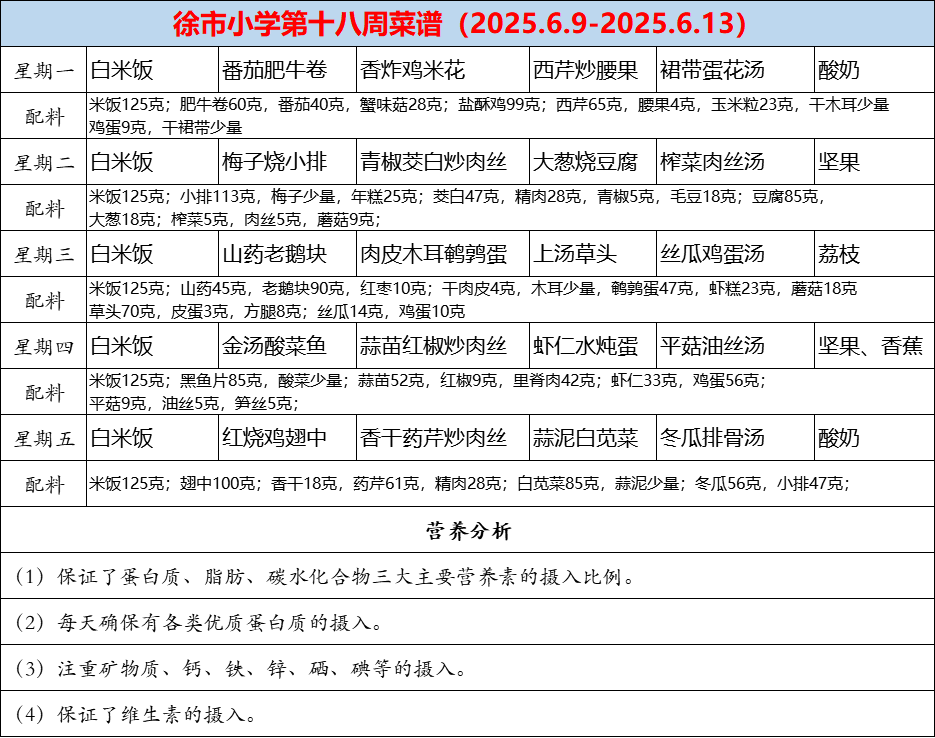 徐市小学第十八周菜谱（2025.6.9-2025.6.13）

| 星期一 | 白米饭 | 番茄肥牛卷 | 香炸鸡米花 | 西芹炒腰果 | 裙带蛋花汤 | 酸奶 |
|---|---|---|---|---|---|---|
| 配料 | 米饭125克；肥牛卷60克，番茄40克，蟹味菇28克；盐酥鸡99克；西芹65克，腰果4克，玉米粒23克，干木耳少量 鸡蛋9克，干裙带少量 | | | | | |
| 星期二 | 白米饭 | 梅子烧小排 | 青椒茭白炒肉丝 | 大葱烧豆腐 | 榨菜肉丝汤 | 坚果 |
| 配料 | 米饭125克；小排113克，梅子少量，年糕25克；茭白47克，精肉28克，青椒5克，毛豆18克；豆腐85克，大葱18克；榨菜5克，肉丝5克，蘑菇9克； | | | | | |
| 星期三 | 白米饭 | 山药老鹅块 | 肉皮木耳鹌鹑蛋 | 上汤草头 | 丝瓜鸡蛋汤 | 荔枝 |
| 配料 | 米饭125克；山药45克，老鹅块90克，红枣10克；干肉皮4克，木耳少量，鹌鹑蛋47克，虾糕23克，蘑菇18克 草头70克，皮蛋3克，方腿8克；丝瓜14克，鸡蛋10克 | | | | | |
| 星期四 | 白米饭 | 金汤酸菜鱼 | 蒜苗红椒炒肉丝 | 虾仁水炖蛋 | 平菇油丝汤 | 坚果、香蕉 |
| 配料 | 米饭125克；黑鱼片85克，酸菜少量；蒜苗52克，红椒9克，里脊肉42克；虾仁33克，鸡蛋56克；平菇9克，油丝5克，笋丝5克； | | | | | |
| 星期五 | 白米饭 | 红烧鸡翅中 | 香干药芹炒肉丝 | 蒜泥白苋菜 | 冬瓜排骨汤 | 酸奶 |
| 配料 | 米饭125克；翅中100克；香干18克，药芹61克，精肉28克；白苋菜85克，蒜泥少量；冬瓜56克，小排47克； | | | | | |

营养分析

（1）保证了蛋白质、脂肪、碳水化合物三大主要营养素的摄入比例。

（2）每天确保有各类优质蛋白质的摄入。

（3）注重矿物质、钙、铁、锌、硒、碘等的摄入。

（4）保证了维生素的摄入。